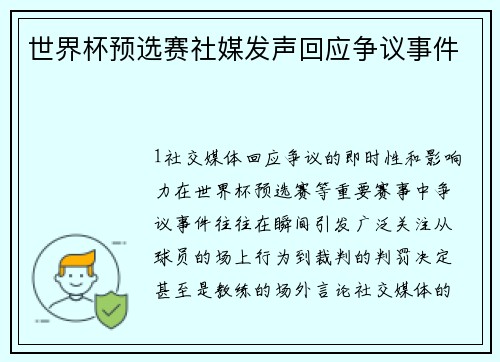 世界杯预选赛社媒发声回应争议事件

1社交媒体回应争议的即时性和影响力在世界杯预选赛等重要赛事中争议事件往往在瞬间引发广泛关注从球员的场上行为到裁判的判罚决定甚至是教练的场外言论社交媒体的